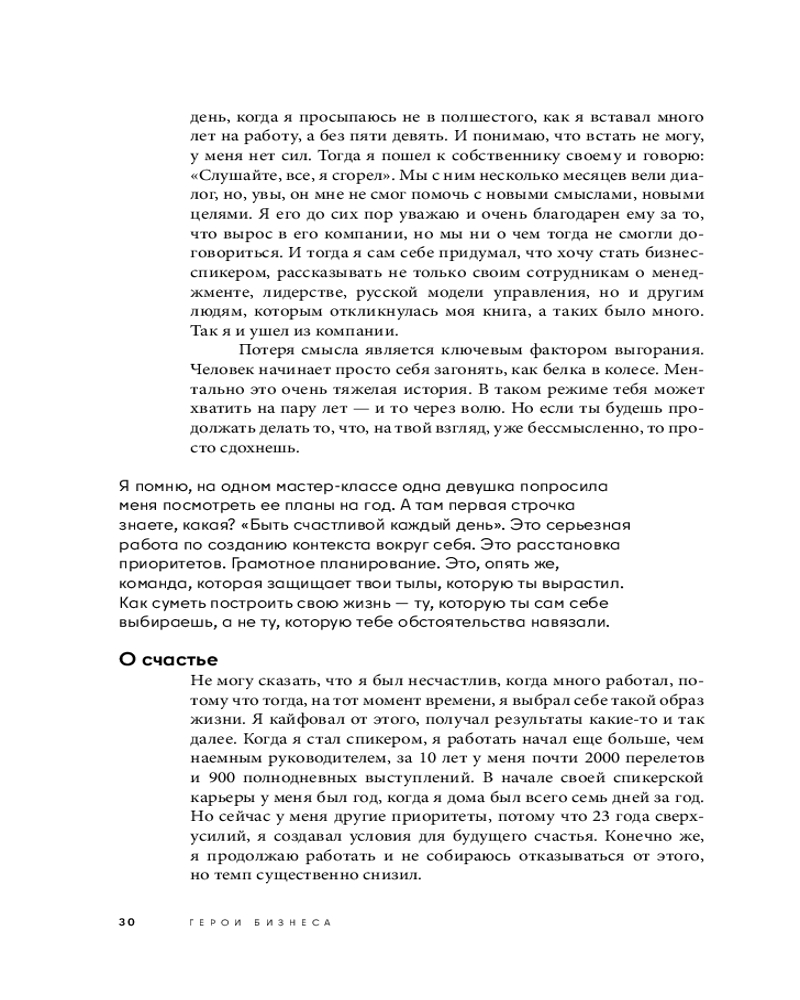 день, когда я просыпаюсь не в полшестого, как я вставал много лет на работу, а без пяти девять. И понимаю, что встать не могу, у меня нет сил. Тогда я пошел к собственнику своему и говорю: «Слушайте, все, я сгорел». Мы с ним несколько месяцев вели диалог, но, увы, он мне не смог помочь с новыми смыслами, новыми целями. Я его до сих пор уважаю и очень благодарен ему за то, что вырос в его компании, но мы ни о чем тогда не смогли договориться. И тогда я сам себе придумал, что хочу стать бизнес-спикером, рассказывать не только своим сотрудникам о менеджменте, лидерстве, русской модели управления, но и другим людям, которым откликнулась моя книга, а таких было много. Так я и ушел из компании.

Потеря смысла является ключевым фактором выгорания. Человек начинает просто себя загонять, как белка в колесе. Ментально это очень тяжелая история. В таком режиме тебя может хватить на пару лет — и то через волю. Но если ты будешь продолжать делать то, что, на твой взгляд, уже бессмысленно, то просто сдохнешь.

Я помню, на одном мастер-классе одна девушка попросила меня посмотреть ее планы на год. А там первая строчка знаете, какая? «Быть счастливой каждый день». Это серьезная работа по созданию контекста вокруг себя. Это расстановка приоритетов. Грамотное планирование. Это, опять же, команда, которая защищает твои тылы, которую ты вырастил. Как суметь построить свою жизнь — ту, которую ты сам себе выбираешь, а не ту, которую тебе обстоятельства навязали.

О счастье

Не могу сказать, что я был несчастлив, когда много работал, потому что тогда, на тот момент времени, я выбрал себе такой образ жизни. Я кайфовал от этого, получал результаты какие-то и так далее. Когда я стал спикером, я работать начал еще больше, чем наемным руководителем, за 10 лет у меня почти 2000 перелетов и 900 полнодневных выступлений. В начале своей спикерской карьеры у меня был год, когда я дома был всего семь дней за год. Но сейчас у меня другие приоритеты, потому что 23 года сверхусилий, я создавал условия для будущего счастья. Конечно же, я продолжаю работать и не собираюсь отказываться от этого, но темп существенно снизил.

30 ГЕРОИ БИЗНЕСА